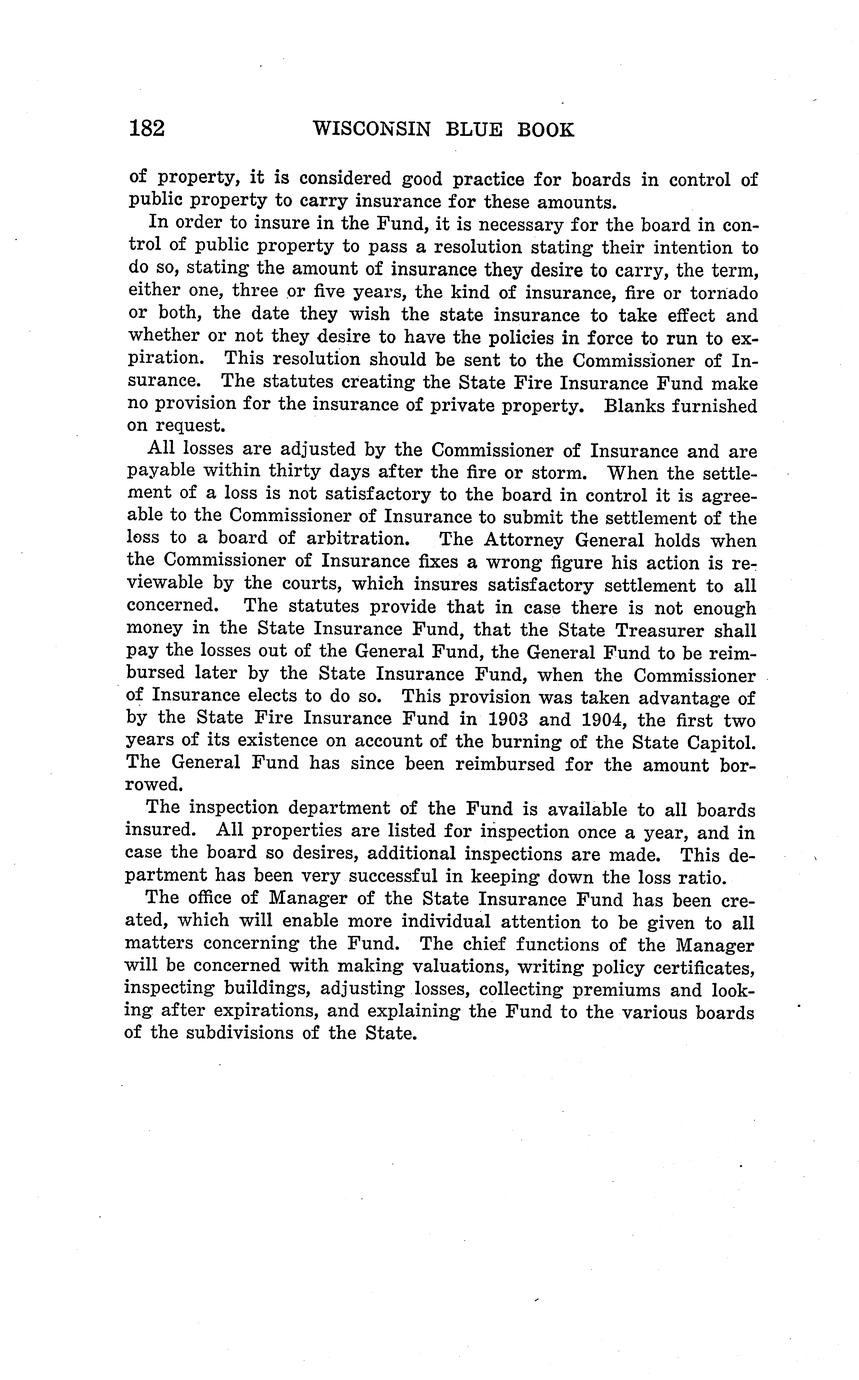 182 WISCONSIN BLUE BOOK

of property, it is considered good practice for boards in control of public property to carry insurance for these amounts.

In order to insure in the Fund, it is necessary for the board in control of public property to pass a resolution stating their intention to do so, stating the amount of insurance they desire to carry, the term, either one, three or five years, the kind of insurance, fire or tornado or both, the date they wish the state insurance to take effect and whether or not they desire to have the policies in force to run to expiration. This resolution should be sent to the Commissioner of Insurance. The statutes creating the State Fire Insurance Fund make no provision for the insurance of private property. Blanks furnished on request.

All losses are adjusted by the Commissioner of Insurance and are payable within thirty days after the fire or storm. When the settlement of a loss is not satisfactory to the board in control it is agreeable to the Commissioner of Insurance to submit the settlement of the loss to a board of arbitration. The Attorney General holds when the Commissioner of Insurance fixes a wrong figure his action is reviewable by the courts, which insures satisfactory settlement to all concerned. The statutes provide that in case there is not enough money in the State Insurance Fund, that the State Treasurer shall pay the losses out of the General Fund, the General Fund to be reimbursed later by the State Insurance Fund, when the Commissioner of Insurance elects to do so. This provision was taken advantage of by the State Fire Insurance Fund in 1903 and 1904, the first two years of its existence on account of the burning of the State Capitol. The General Fund has since been reimbursed for the amount borrowed.

The inspection department of the Fund is available to all boards insured. All properties are listed for inspection once a year, and in case the board so desires, additional inspections are made. This department has been very successful in keeping down the loss ratio.

The office of Manager of the State Insurance Fund has been created, which will enable more individual attention to be given to all matters concerning the Fund. The chief functions of the Manager will be concerned with making valuations, writing policy certificates, inspecting buildings, adjusting losses, collecting premiums and looking after expirations, and explaining the Fund to the various boards of the subdivisions of the State.